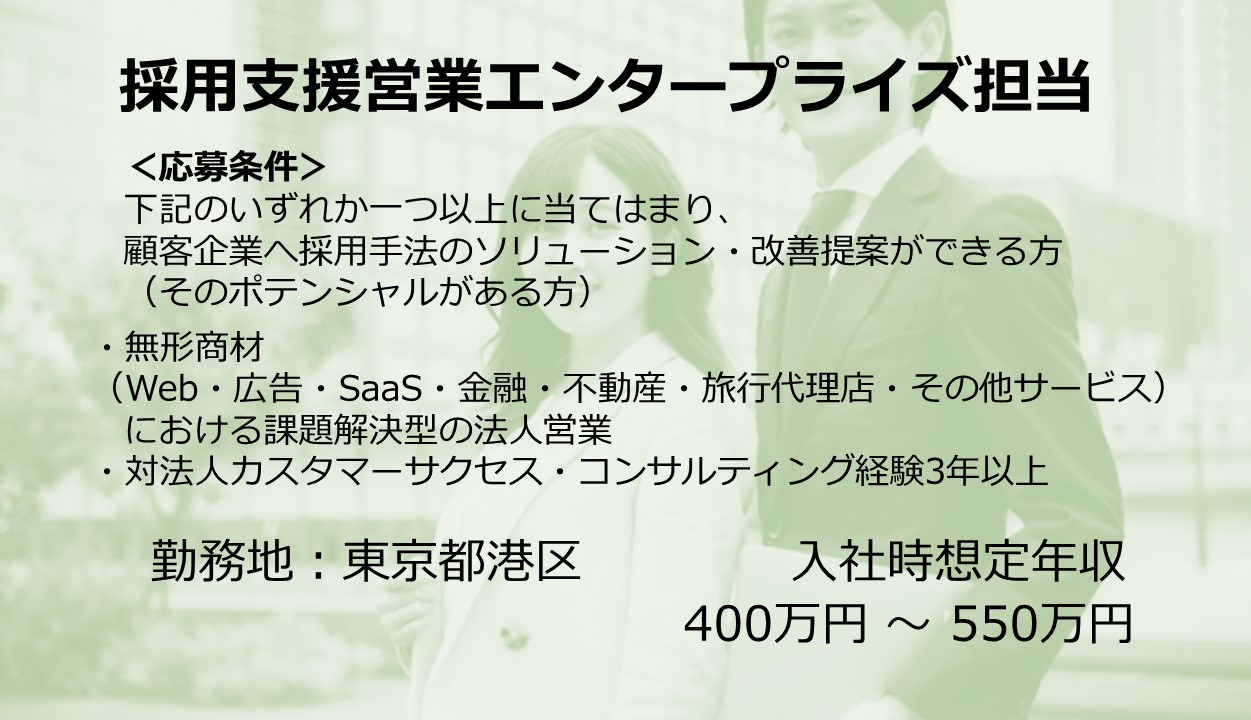 採用支援営業エンタープライズ担当

＜応募条件＞
下記のいずれか一つ以上に当てはまり、
顧客企業へ採用手法のソリューション・改善提案ができる方
（そのポテンシャルがある方）

・無形商材
（Web・広告・SaaS・金融・不動産・旅行代理店・その他サービス）
における課題解決型の法人営業
・対法人カスタマーサクセス・コンサルティング経験3年以上

勤務地：東京都港区

入社時想定年収
400万円 ～ 550万円